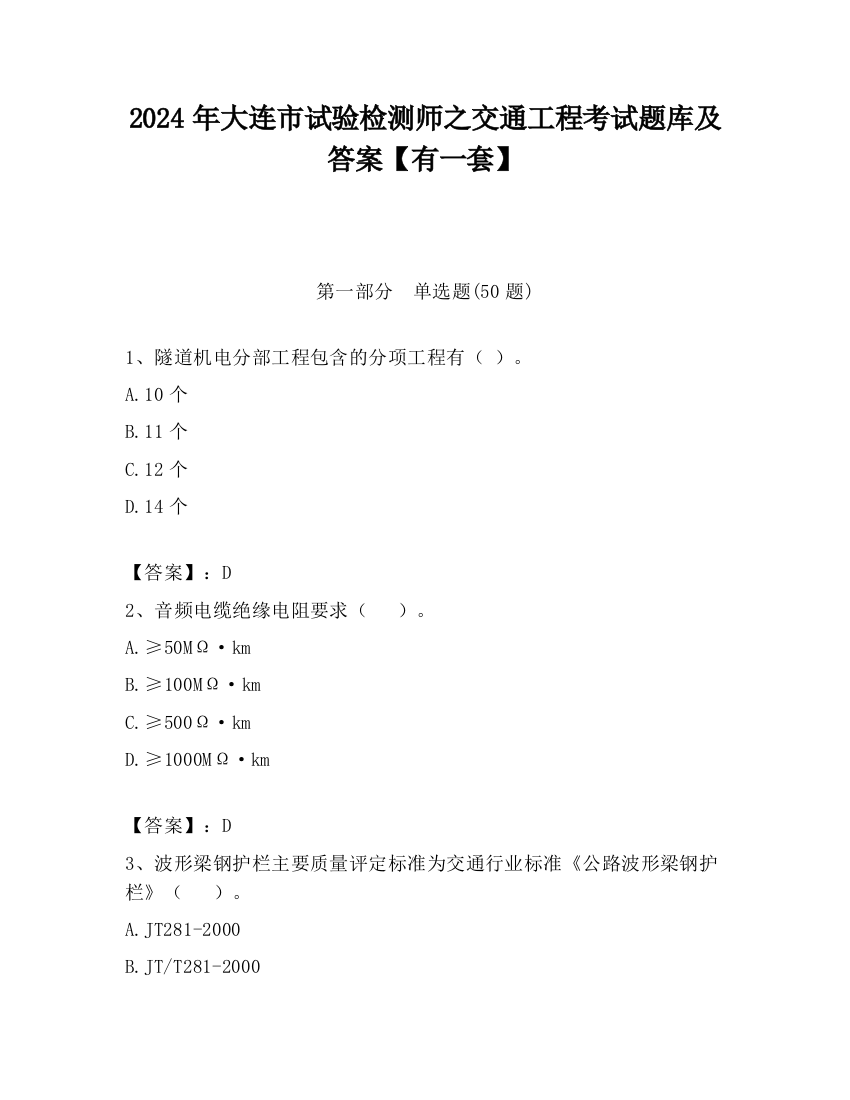 2024 年大连市试验检测师之交通工程考试题库及答案【有一套】

第一部分　单选题(50 题)

1、隧道机电分部工程包含的分项工程有（ ）。

A.10 个

B.11 个

C.12 个

D.14 个

【答案】：D

2、音频电缆绝缘电阻要求（　　）。

A.≥50MΩ·km

B.≥100MΩ·km

C.≥500Ω·km

D.≥1000MΩ·km

【答案】：D

3、波形梁钢护栏主要质量评定标准为交通行业标准《公路波形梁钢护栏》（　　）。

A.JT281-2000

B.JT/T281-2000